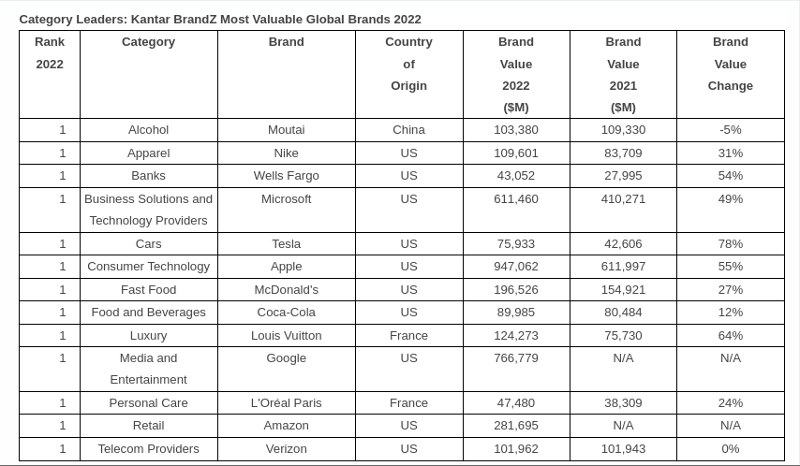 Category Leaders: Kantar BrandZ Most Valuable Global Brands 2022

| Rank 2022 | Category | Brand | Country of Origin | Brand Value 2022 ($M) | Brand Value 2021 ($M) | Brand Value Change |
|---|---|---|---|---|---|---|
| 1 | Alcohol | Moutai | China | 103,380 | 109,330 | -5% |
| 1 | Apparel | Nike | US | 109,601 | 83,709 | 31% |
| 1 | Banks | Wells Fargo | US | 43,052 | 27,995 | 54% |
| 1 | Business Solutions and Technology Providers | Microsoft | US | 611,460 | 410,271 | 49% |
| 1 | Cars | Tesla | US | 75,933 | 42,606 | 78% |
| 1 | Consumer Technology | Apple | US | 947,062 | 611,997 | 55% |
| 1 | Fast Food | McDonald's | US | 196,526 | 154,921 | 27% |
| 1 | Food and Beverages | Coca-Cola | US | 89,985 | 80,484 | 12% |
| 1 | Luxury | Louis Vuitton | France | 124,273 | 75,730 | 64% |
| 1 | Media and Entertainment | Google | US | 766,779 | N/A | N/A |
| 1 | Personal Care | L'Oréal Paris | France | 47,480 | 38,309 | 24% |
| 1 | Retail | Amazon | US | 281,695 | N/A | N/A |
| 1 | Telecom Providers | Verizon | US | 101,962 | 101,943 | 0% |